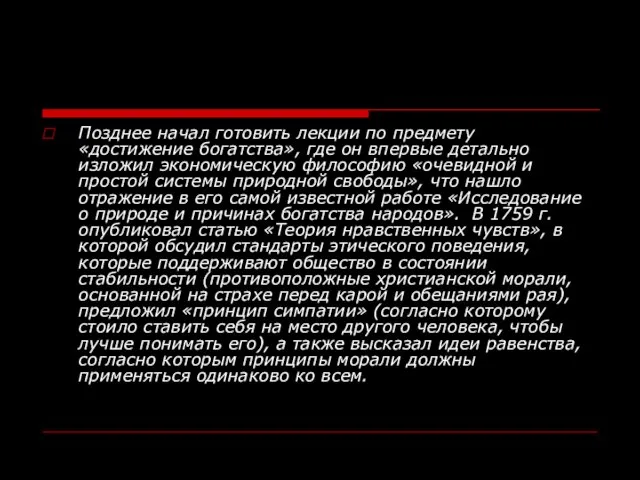 Позднее начал готовить лекции по предмету «достижение богатства», где он впервые детально изложил экономическую философию «очевидной и простой системы природной свободы», что нашло отражение в его самой известной работе «Исследование о природе и причинах богатства народов». В 1759 г. опубликовал статью «Теория нравственных чувств», в которой обсудил стандарты этического поведения, которые поддерживают общество в состоянии стабильности (противоположные христианской морали, основанной на страхе перед карой и обещаниями рая), предложил «принцип симпатии» (согласно которому стоило ставить себя на место другого человека, чтобы лучше понимать его), а также высказал идеи равенства, согласно которым принципы морали должны применяться одинаково ко всем.